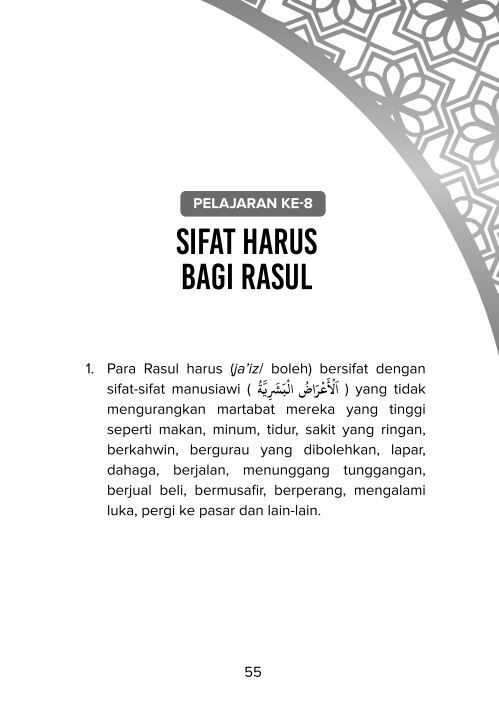 PELAJARAN KE-8

SIFAT HARUS BAGI RASUL

1. Para Rasul harus (ja'iz/ boleh) bersifat dengan sifat-sifat manusiawi ( اَلْأَعْرَاضُ الْبَشَرِيَّةُ ) yang tidak mengurangkan martabat mereka yang tinggi seperti makan, minum, tidur, sakit yang ringan, berkahwin, bergurau yang dibolehkan, lapar, dahaga, berjalan, menunggang tunggangan, berjual beli, bermusafir, berperang, mengalami luka, pergi ke pasar dan lain-lain.

55